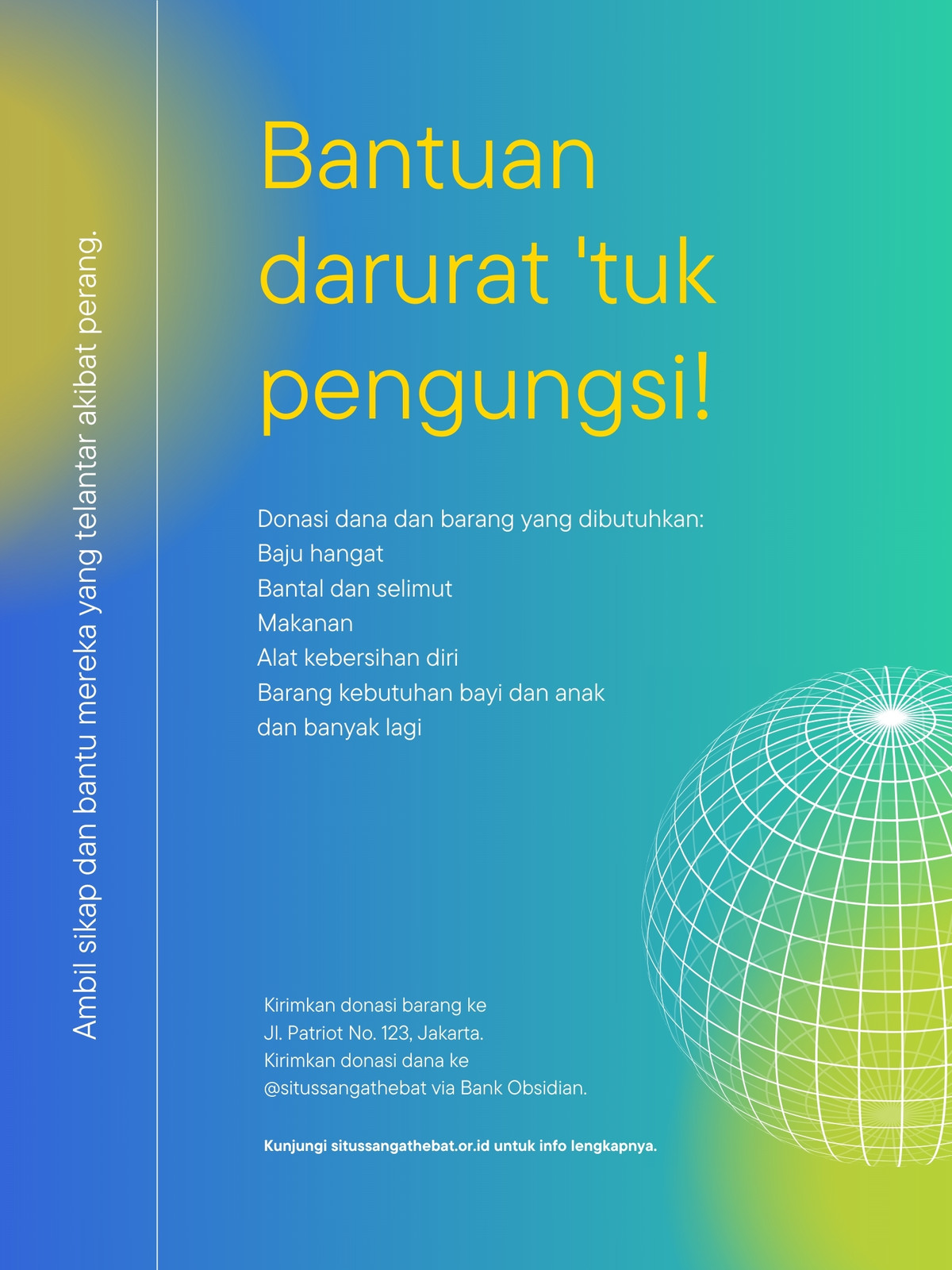 Ambil sikap dan bantu mereka yang telantar akibat perang.

Bantuan darurat 'tuk pengungsi!

Donasi dana dan barang yang dibutuhkan:
Baju hangat
Bantal dan selimut
Makanan
Alat kebersihan diri
Barang kebutuhan bayi dan anak
dan banyak lagi

Kirimkan donasi barang ke
Jl. Patriot No. 123, Jakarta.
Kirimkan donasi dana ke
@situssangathebat via Bank Obsidian.

Kunjungi situssangathebat.or.id untuk info lengkapnya.